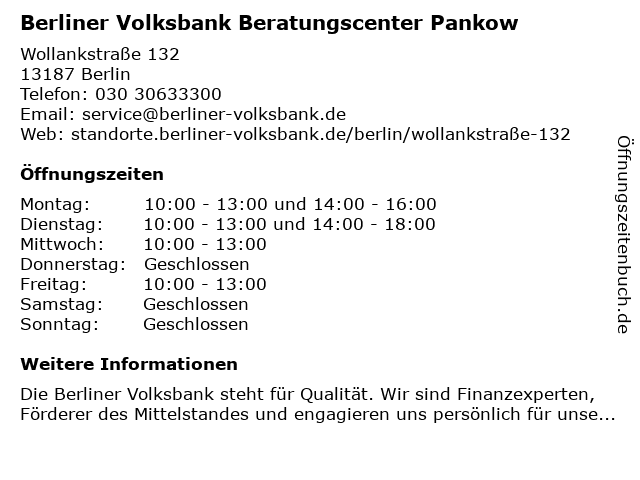 Berliner Volksbank Beratungscenter Pankow

Wollankstraße 132
13187 Berlin
Telefon: 030 30633300
Email: service@berliner-volksbank.de
Web: standorte.berliner-volksbank.de/berlin/wollankstraße-132

Öffnungszeiten

| | |
|---|---|
| Montag: | 10:00 - 13:00 und 14:00 - 16:00 |
| Dienstag: | 10:00 - 13:00 und 14:00 - 18:00 |
| Mittwoch: | 10:00 - 13:00 |
| Donnerstag: | Geschlossen |
| Freitag: | 10:00 - 13:00 |
| Samstag: | Geschlossen |
| Sonntag: | Geschlossen |

Weitere Informationen

Die Berliner Volksbank steht für Qualität. Wir sind Finanzexperten, Förderer des Mittelstandes und engagieren uns persönlich für unse...

Öffnungszeitenbuch.de